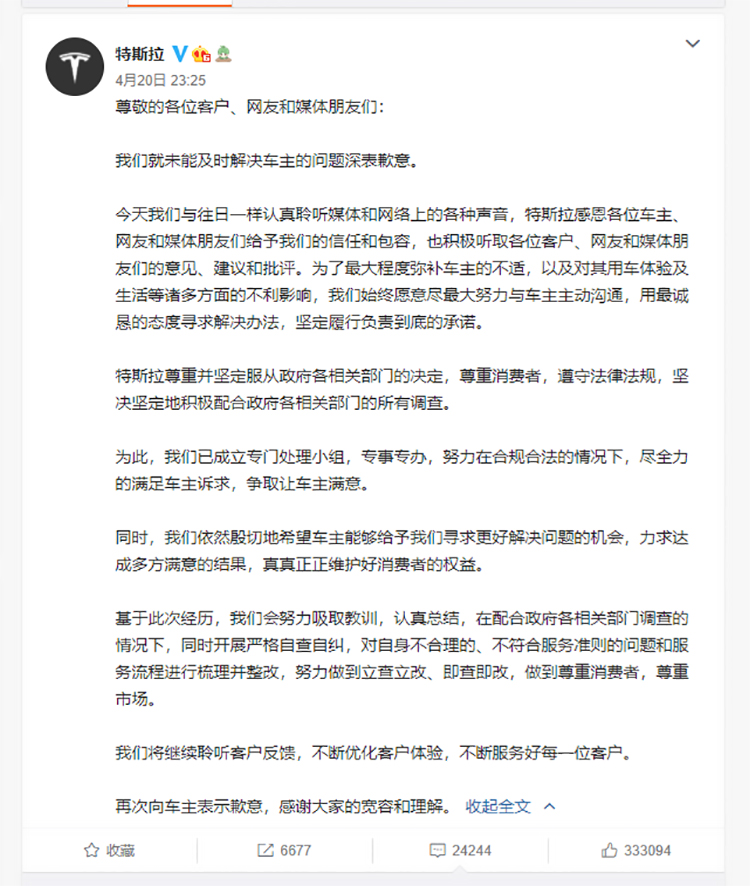 特斯拉

4月20日 23:25

尊敬的各位客户、网友和媒体朋友们：

我们就未能及时解决车主的问题深表歉意。

今天我们与往日一样认真聆听媒体和网络上的各种声音，特斯拉感恩各位车主、网友和媒体朋友们给予我们的信任和包容，也积极听取各位客户、网友和媒体朋友们的意见、建议和批评。为了最大程度弥补车主的不适，以及对其用车体验及生活等诸多方面的不利影响，我们始终愿意尽最大努力与车主主动沟通，用最诚恳的态度寻求解决办法，坚定履行负责到底的承诺。

特斯拉尊重并坚定服从政府各相关部门的决定，尊重消费者，遵守法律法规，坚决坚定地积极配合政府各相关部门的所有调查。

为此，我们已成立专门处理小组，专事专办，努力在合规合法的情况下，尽全力的满足车主诉求，争取让车主满意。

同时，我们依然殷切地希望车主能够给予我们寻求更好解决问题的机会，力求达成多方满意的结果，真真正正维护好消费者的权益。

基于此次经历，我们会努力吸取教训，认真总结，在配合政府各相关部门调查的情况下，同时开展严格自查自纠，对自身不合理的、不符合服务准则的问题和服务流程进行梳理并整改，努力做到立查立改、即查即改，做到尊重消费者，尊重市场。

我们将继续聆听客户反馈，不断优化客户体验，不断服务好每一位客户。

再次向车主表示歉意，感谢大家的宽容和理解。 收起全文

收藏 6677 24244 333094